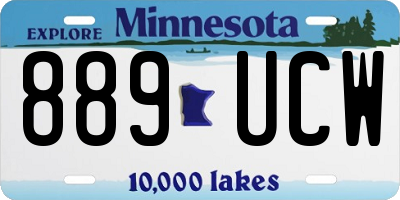 EXPLORE Minnesota

889 UCW

10,000 lakes